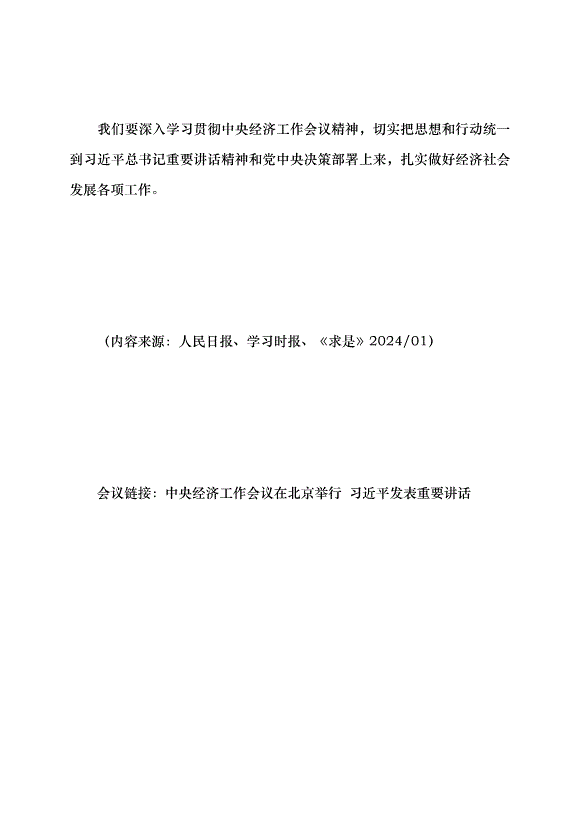 我们要深入学习贯彻中央经济工作会议精神，切实把思想和行动统一到习近平总书记重要讲话精神和党中央决策部署上来，扎实做好经济社会发展各项工作。

（内容来源：人民日报、学习时报、《求是》2024/01）

会议链接：中央经济工作会议在北京举行 习近平发表重要讲话